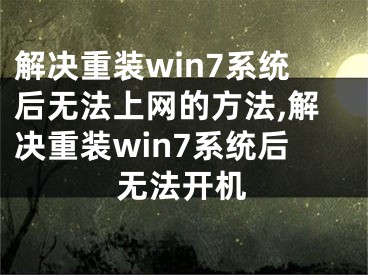 解决重装win7系统后无法上网的方法,解决重装win7系统后无法开机